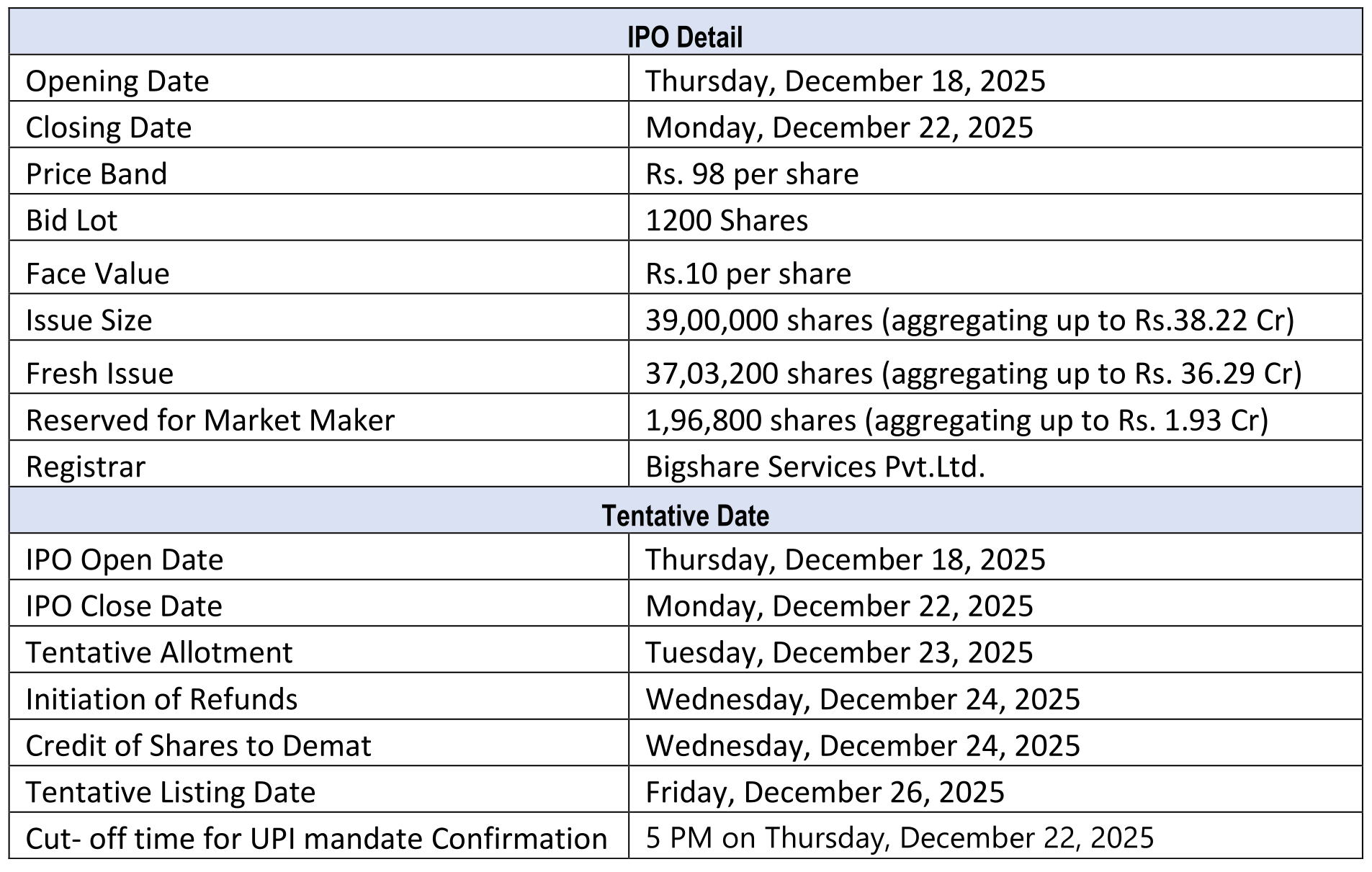 | IPO Detail | |
|---|---|
| Opening Date | Thursday, December 18, 2025 |
| Closing Date | Monday, December 22, 2025 |
| Price Band | Rs. 98 per share |
| Bid Lot | 1200 Shares |
| Face Value | Rs.10 per share |
| Issue Size | 39,00,000 shares (aggregating up to Rs.38.22 Cr) |
| Fresh Issue | 37,03,200 shares (aggregating up to Rs. 36.29 Cr) |
| Reserved for Market Maker | 1,96,800 shares (aggregating up to Rs. 1.93 Cr) |
| Registrar | Bigshare Services Pvt.Ltd. |
| Tentative Date | |
| IPO Open Date | Thursday, December 18, 2025 |
| IPO Close Date | Monday, December 22, 2025 |
| Tentative Allotment | Tuesday, December 23, 2025 |
| Initiation of Refunds | Wednesday, December 24, 2025 |
| Credit of Shares to Demat | Wednesday, December 24, 2025 |
| Tentative Listing Date | Friday, December 26, 2025 |
| Cut- off time for UPI mandate Confirmation | 5 PM on Thursday, December 22, 2025 |